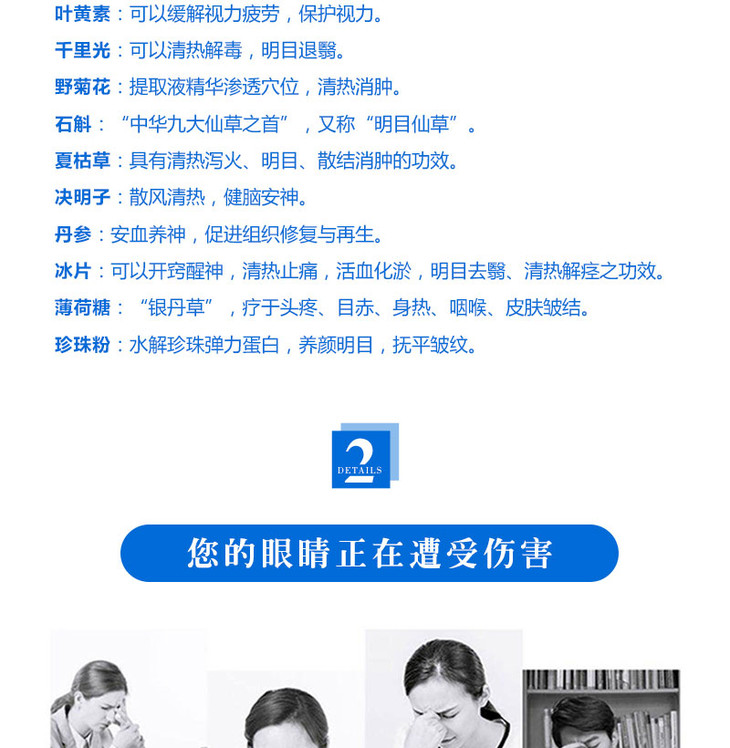 叶黄素：可以缓解视力疲劳，保护视力。

千里光：可以清热解毒，明目退翳。

野菊花：提取液精华渗透穴位，清热消肿。

石斛：“中华九大仙草之首”，又称“明目仙草”。

夏枯草：具有清热泻火、明目、散结消肿的功效。

决明子：散风清热，健脑安神。

丹参：安血养神，促进组织修复与再生。

冰片：可以开窍醒神，清热止痛，活血化淤，明目去翳、清热解痉之功效。

薄荷糖：“银丹草”，疗于头疼、目赤、身热、咽喉、皮肤皱结。

珍珠粉：水解珍珠弹力蛋白，养颜明目，抚平皱纹。

2
DETAILS

您的眼睛正在遭受伤害